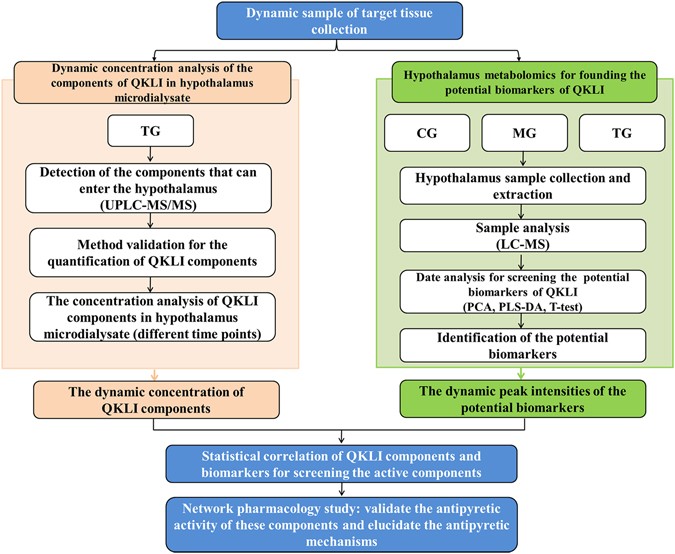 Dynamic sample of target tissue collection

Dynamic concentration analysis of the components of QKLI in hypothalamus microdialysate

TG

Detection of the components that can enter the hypothalamus (UPLC-MS/MS)

Method validation for the quantification of QKLI components

The concentration analysis of QKLI components in hypothalamus microdialysate (different time points)

The dynamic concentration of QKLI components

Hypothalamus metabolomics for founding the potential biomarkers of QKLI

CG

MG

TG

Hypothalamus sample collection and extraction

Sample analysis (LC-MS)

Date analysis for screening the potential biomarkers of QKLI (PCA, PLS-DA, T-test)

Identification of the potential biomarkers

The dynamic peak intensities of the potential biomarkers

Statistical correlation of QKLI components and biomarkers for screening the active components

Network pharmacology study: validate the antipyretic activity of these components and elucidate the antipyretic mechanisms